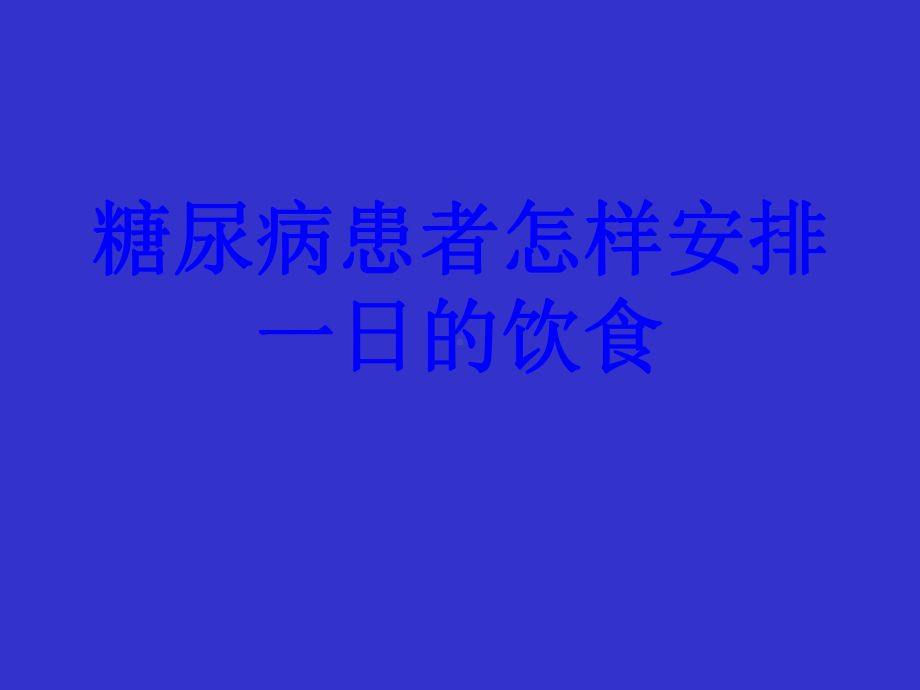 糖尿病患者怎样安排一日的饮食